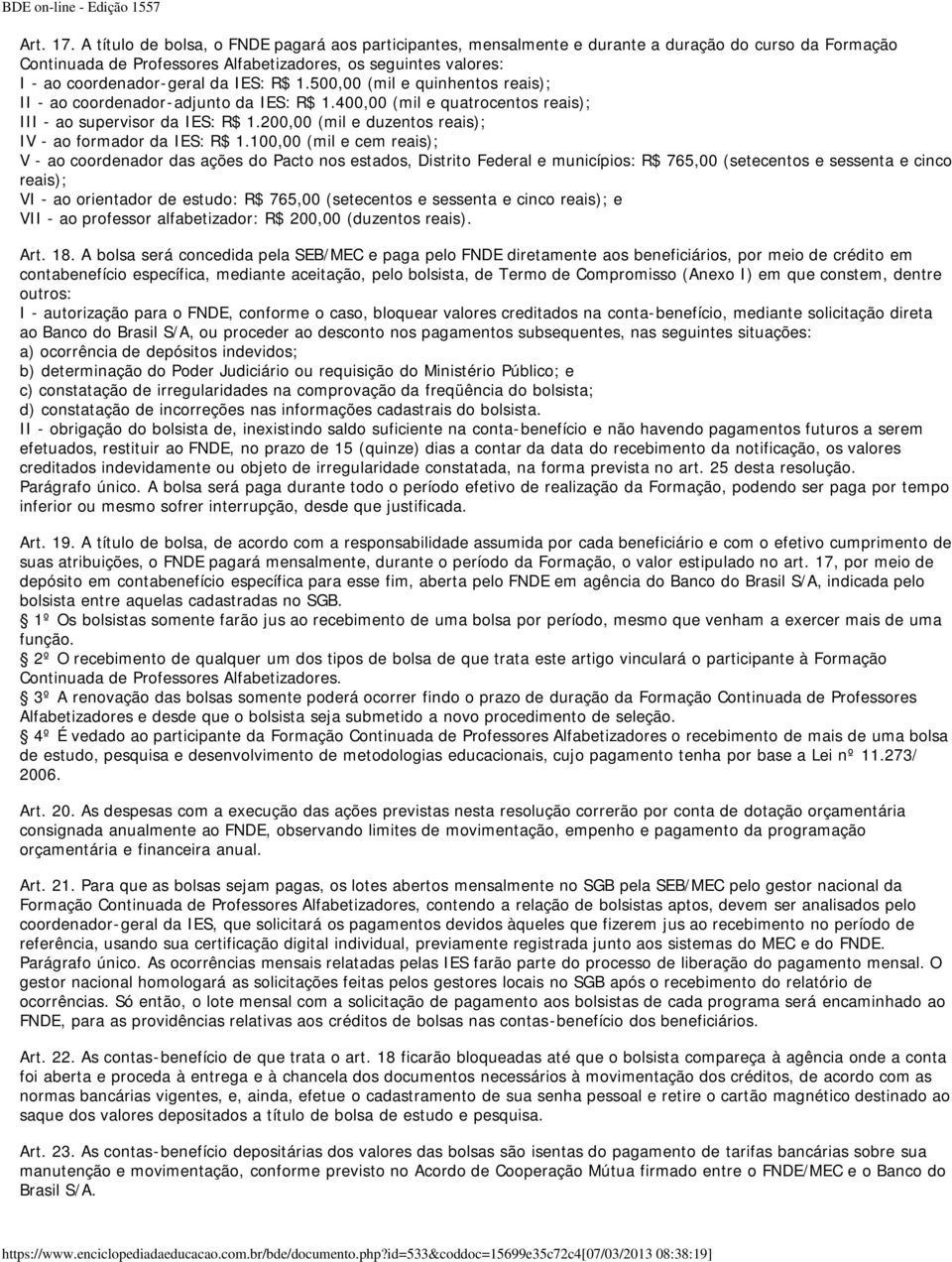 BDE on-line - Edição 1557

Art. 17. A título de bolsa, o FNDE pagará aos participantes, mensalmente e durante a duração do curso da Formação Continuada de Professores Alfabetizadores, os seguintes valores:
I - ao coordenador-geral da IES: R$ 1.500,00 (mil e quinhentos reais);
II - ao coordenador-adjunto da IES: R$ 1.400,00 (mil e quatrocentos reais);
III - ao supervisor da IES: R$ 1.200,00 (mil e duzentos reais);
IV - ao formador da IES: R$ 1.100,00 (mil e cem reais);
V - ao coordenador das ações do Pacto nos estados, Distrito Federal e municípios: R$ 765,00 (setecentos e sessenta e cinco reais);
VI - ao orientador de estudo: R$ 765,00 (setecentos e sessenta e cinco reais); e
VII - ao professor alfabetizador: R$ 200,00 (duzentos reais).

Art. 18. A bolsa será concedida pela SEB/MEC e paga pelo FNDE diretamente aos beneficiários, por meio de crédito em contabenefício específica, mediante aceitação, pelo bolsista, de Termo de Compromisso (Anexo I) em que constem, dentre outros:
I - autorização para o FNDE, conforme o caso, bloquear valores creditados na conta-benefício, mediante solicitação direta ao Banco do Brasil S/A, ou proceder ao desconto nos pagamentos subsequentes, nas seguintes situações:
a) ocorrência de depósitos indevidos;
b) determinação do Poder Judiciário ou requisição do Ministério Público; e
c) constatação de irregularidades na comprovação da freqüência do bolsista;
d) constatação de incorreções nas informações cadastrais do bolsista.
II - obrigação do bolsista de, inexistindo saldo suficiente na conta-benefício e não havendo pagamentos futuros a serem efetuados, restituir ao FNDE, no prazo de 15 (quinze) dias a contar da data do recebimento da notificação, os valores creditados indevidamente ou objeto de irregularidade constatada, na forma prevista no art. 25 desta resolução.
Parágrafo único. A bolsa será paga durante todo o período efetivo de realização da Formação, podendo ser paga por tempo inferior ou mesmo sofrer interrupção, desde que justificada.

Art. 19. A título de bolsa, de acordo com a responsabilidade assumida por cada beneficiário e com o efetivo cumprimento de suas atribuições, o FNDE pagará mensalmente, durante o período da Formação, o valor estipulado no art. 17, por meio de depósito em contabenefício específica para esse fim, aberta pelo FNDE em agência do Banco do Brasil S/A, indicada pelo bolsista entre aquelas cadastradas no SGB.
§ 1º Os bolsistas somente farão jus ao recebimento de uma bolsa por período, mesmo que venham a exercer mais de uma função.
§ 2º O recebimento de qualquer um dos tipos de bolsa de que trata este artigo vinculará o participante à Formação Continuada de Professores Alfabetizadores.
§ 3º A renovação das bolsas somente poderá ocorrer findo o prazo de duração da Formação Continuada de Professores Alfabetizadores e desde que o bolsista seja submetido a novo procedimento de seleção.
§ 4º É vedado ao participante da Formação Continuada de Professores Alfabetizadores o recebimento de mais de uma bolsa de estudo, pesquisa e desenvolvimento de metodologias educacionais, cujo pagamento tenha por base a Lei nº 11.273/ 2006.

Art. 20. As despesas com a execução das ações previstas nesta resolução correrão por conta de dotação orçamentária consignada anualmente ao FNDE, observando limites de movimentação, empenho e pagamento da programação orçamentária e financeira anual.

Art. 21. Para que as bolsas sejam pagas, os lotes abertos mensalmente no SGB pela SEB/MEC pelo gestor nacional da Formação Continuada de Professores Alfabetizadores, contendo a relação de bolsistas aptos, devem ser analisados pelo coordenador-geral da IES, que solicitará os pagamentos devidos àqueles que fizerem jus ao recebimento no período de referência, usando sua certificação digital individual, previamente registrada junto aos sistemas do MEC e do FNDE.
Parágrafo único. As ocorrências mensais relatadas pelas IES farão parte do processo de liberação do pagamento mensal. O gestor nacional homologará as solicitações feitas pelos gestores locais no SGB após o recebimento do relatório de ocorrências. Só então, o lote mensal com a solicitação de pagamento aos bolsistas de cada programa será encaminhado ao FNDE, para as providências relativas aos créditos de bolsas nas contas-benefício dos beneficiários.

Art. 22. As contas-benefício de que trata o art. 18 ficarão bloqueadas até que o bolsista compareça à agência onde a conta foi aberta e proceda à entrega e à chancela dos documentos necessários à movimentação dos créditos, de acordo com as normas bancárias vigentes, e, ainda, efetue o cadastramento de sua senha pessoal e retire o cartão magnético destinado ao saque dos valores depositados a título de bolsa de estudo e pesquisa.

Art. 23. As contas-benefício depositárias dos valores das bolsas são isentas do pagamento de tarifas bancárias sobre sua manutenção e movimentação, conforme previsto no Acordo de Cooperação Mútua firmado entre o FNDE/MEC e o Banco do Brasil S/A.

https://www.enciclopediadaeducacao.com.br/bde/documento.php?id=533&coddoc=15699e35c72c4[07/03/2013 08:38:19]